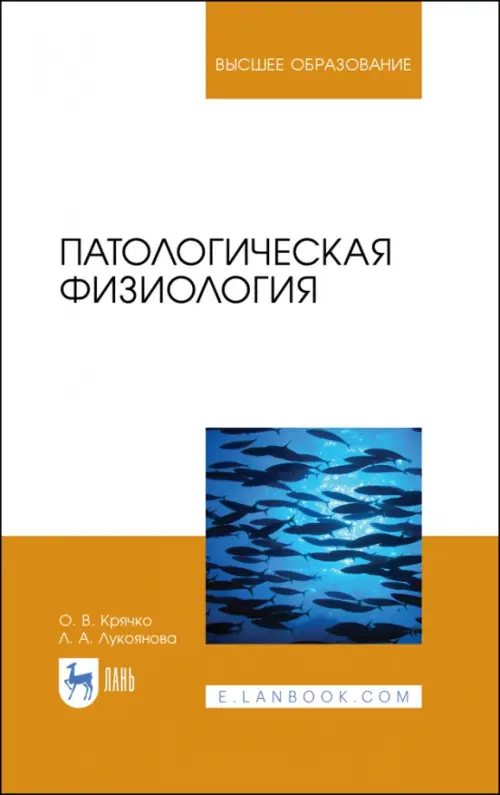 ВЫСШЕЕ ОБРАЗОВАНИЕ

ПАТОЛОГИЧЕСКАЯ ФИЗИОЛОГИЯ

О. В. Крячко
Л. А. Лукоянова

ЛАНЬ

E.LANBOOK.COM